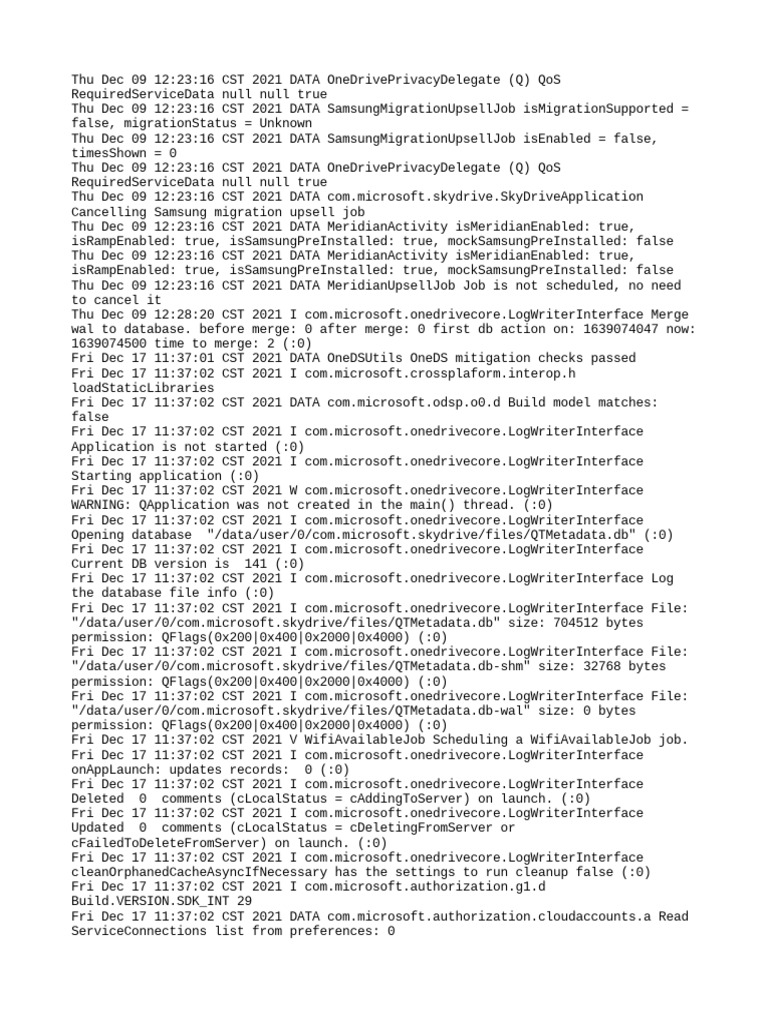 Thu Dec 09 12:23:16 CST 2021 DATA OneDrivePrivacyDelegate (Q) QoS RequiredServiceData null null true
Thu Dec 09 12:23:16 CST 2021 DATA SamsungMigrationUpsellJob isMigrationSupported = false, migrationStatus = Unknown
Thu Dec 09 12:23:16 CST 2021 DATA SamsungMigrationUpsellJob isEnabled = false, timesShown = 0
Thu Dec 09 12:23:16 CST 2021 DATA OneDrivePrivacyDelegate (Q) QoS RequiredServiceData null null true
Thu Dec 09 12:23:16 CST 2021 DATA com.microsoft.skydrive.SkyDriveApplication Cancelling Samsung migration upsell job
Thu Dec 09 12:23:16 CST 2021 DATA MeridianActivity isMeridianEnabled: true, isRampEnabled: true, isSamsungPreInstalled: true, mockSamsungPreInstalled: false
Thu Dec 09 12:23:16 CST 2021 DATA MeridianActivity isMeridianEnabled: true, isRampEnabled: true, isSamsungPreInstalled: true, mockSamsungPreInstalled: false
Thu Dec 09 12:23:16 CST 2021 DATA MeridianUpsellJob Job is not scheduled, no need to cancel it
Thu Dec 09 12:28:20 CST 2021 I com.microsoft.onedrivecore.LogWriterInterface Merge wal to database. before merge: 0 after merge: 0 first db action on: 1639074047 now: 1639074500 time to merge: 2 (:0)
Fri Dec 17 11:37:01 CST 2021 DATA OneDSUtils OneDS mitigation checks passed
Fri Dec 17 11:37:02 CST 2021 I com.microsoft.crossplaform.interop.h loadStaticLibraries
Fri Dec 17 11:37:02 CST 2021 DATA com.microsoft.odsp.o0.d Build model matches: false
Fri Dec 17 11:37:02 CST 2021 I com.microsoft.onedrivecore.LogWriterInterface Application is not started (:0)
Fri Dec 17 11:37:02 CST 2021 I com.microsoft.onedrivecore.LogWriterInterface Starting application (:0)
Fri Dec 17 11:37:02 CST 2021 W com.microsoft.onedrivecore.LogWriterInterface WARNING: QApplication was not created in the main() thread. (:0)
Fri Dec 17 11:37:02 CST 2021 I com.microsoft.onedrivecore.LogWriterInterface Opening database "/data/user/0/com.microsoft.skydrive/files/QTMetadata.db" (:0)
Fri Dec 17 11:37:02 CST 2021 I com.microsoft.onedrivecore.LogWriterInterface Current DB version is 141 (:0)
Fri Dec 17 11:37:02 CST 2021 I com.microsoft.onedrivecore.LogWriterInterface Log the database file info (:0)
Fri Dec 17 11:37:02 CST 2021 I com.microsoft.onedrivecore.LogWriterInterface File: "/data/user/0/com.microsoft.skydrive/files/QTMetadata.db" size: 704512 bytes permission: QFlags(0x200|0x400|0x2000|0x4000) (:0)
Fri Dec 17 11:37:02 CST 2021 I com.microsoft.onedrivecore.LogWriterInterface File: "/data/user/0/com.microsoft.skydrive/files/QTMetadata.db-shm" size: 32768 bytes permission: QFlags(0x200|0x400|0x2000|0x4000) (:0)
Fri Dec 17 11:37:02 CST 2021 I com.microsoft.onedrivecore.LogWriterInterface File: "/data/user/0/com.microsoft.skydrive/files/QTMetadata.db-wal" size: 0 bytes permission: QFlags(0x200|0x400|0x2000|0x4000) (:0)
Fri Dec 17 11:37:02 CST 2021 V WifiAvailableJob Scheduling a WifiAvailableJob job.
Fri Dec 17 11:37:02 CST 2021 I com.microsoft.onedrivecore.LogWriterInterface onAppLaunch: updates records: 0 (:0)
Fri Dec 17 11:37:02 CST 2021 I com.microsoft.onedrivecore.LogWriterInterface Deleted 0 comments (cLocalStatus = cAddingToServer) on launch. (:0)
Fri Dec 17 11:37:02 CST 2021 I com.microsoft.onedrivecore.LogWriterInterface Updated 0 comments (cLocalStatus = cDeletingFromServer or cFailedToDeleteFromServer) on launch. (:0)
Fri Dec 17 11:37:02 CST 2021 I com.microsoft.onedrivecore.LogWriterInterface cleanOrphanedCacheAsyncIfNecessary has the settings to run cleanup false (:0)
Fri Dec 17 11:37:02 CST 2021 I com.microsoft.authorization.g1.d Build.VERSION.SDK_INT 29
Fri Dec 17 11:37:02 CST 2021 DATA com.microsoft.authorization.cloudaccounts.a Read ServiceConnections list from preferences: 0